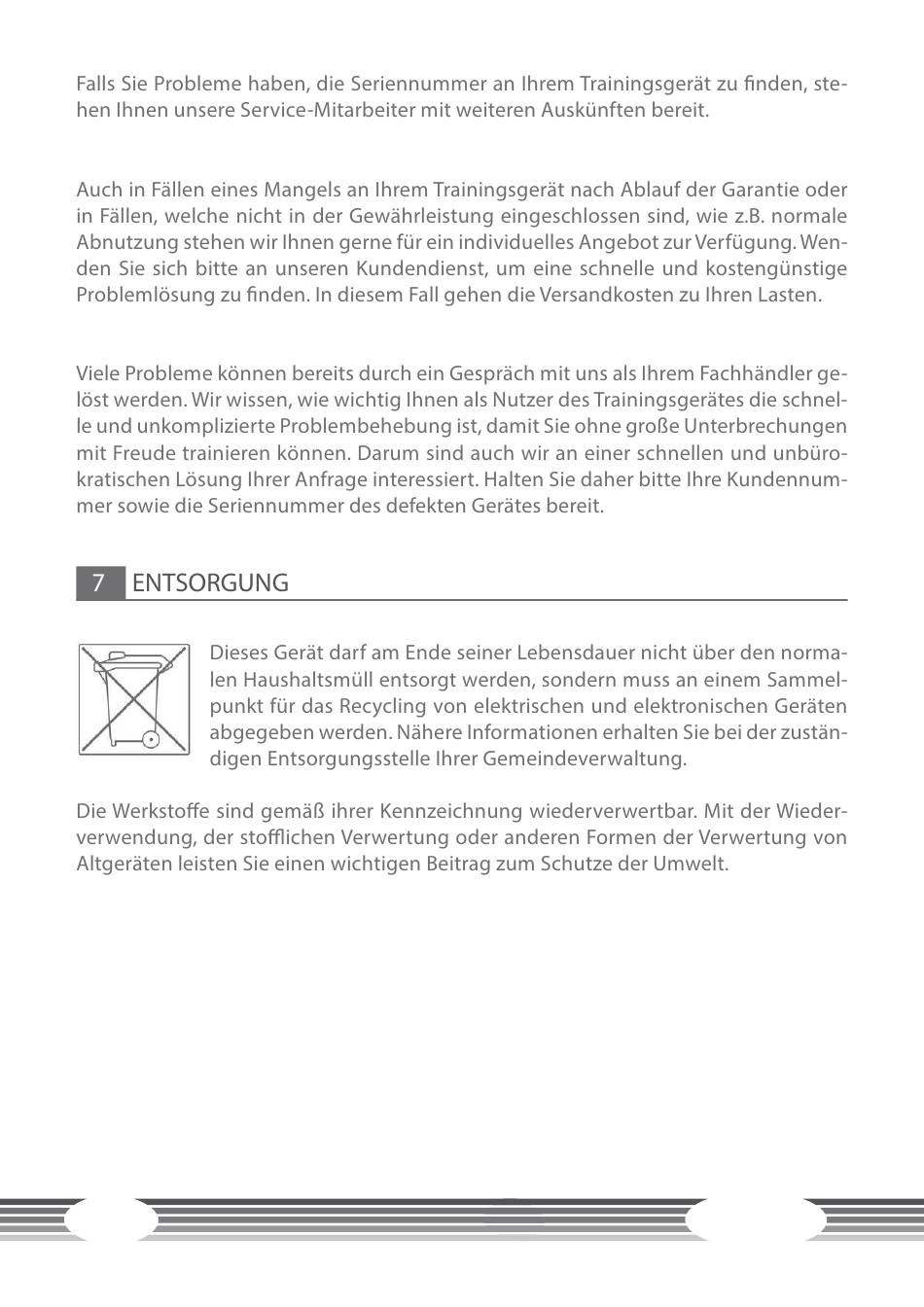 Falls Sie Probleme haben, die Seriennummer an Ihrem Trainingsgerät zu finden, stehen Ihnen unsere Service-Mitarbeiter mit weiteren Auskünften bereit.

Auch in Fällen eines Mangels an Ihrem Trainingsgerät nach Ablauf der Garantie oder in Fällen, welche nicht in der Gewährleistung eingeschlossen sind, wie z.B. normale Abnutzung stehen wir Ihnen gerne für ein individuelles Angebot zur Verfügung. Wenden Sie sich bitte an unseren Kundendienst, um eine schnelle und kostengünstige Problemlösung zu finden. In diesem Fall gehen die Versandkosten zu Ihren Lasten.

Viele Probleme können bereits durch ein Gespräch mit uns als Ihrem Fachhändler gelöst werden. Wir wissen, wie wichtig Ihnen als Nutzer des Trainingsgerätes die schnelle und unkomplizierte Problembehebung ist, damit Sie ohne große Unterbrechungen mit Freude trainieren können. Darum sind auch wir an einer schnellen und unbürokratischen Lösung Ihrer Anfrage interessiert. Halten Sie daher bitte Ihre Kundennummer sowie die Seriennummer des defekten Gerätes bereit.

7 ENTSORGUNG

Dieses Gerät darf am Ende seiner Lebensdauer nicht über den normalen Haushaltsmüll entsorgt werden, sondern muss an einem Sammelpunkt für das Recycling von elektrischen und elektronischen Geräten abgegeben werden. Nähere Informationen erhalten Sie bei der zuständigen Entsorgungsstelle Ihrer Gemeindeverwaltung.

Die Werkstoffe sind gemäß ihrer Kennzeichnung wiederverwertbar. Mit der Wiederverwendung, der stofflichen Verwertung oder anderen Formen der Verwertung von Altgeräten leisten Sie einen wichtigen Beitrag zum Schutze der Umwelt.